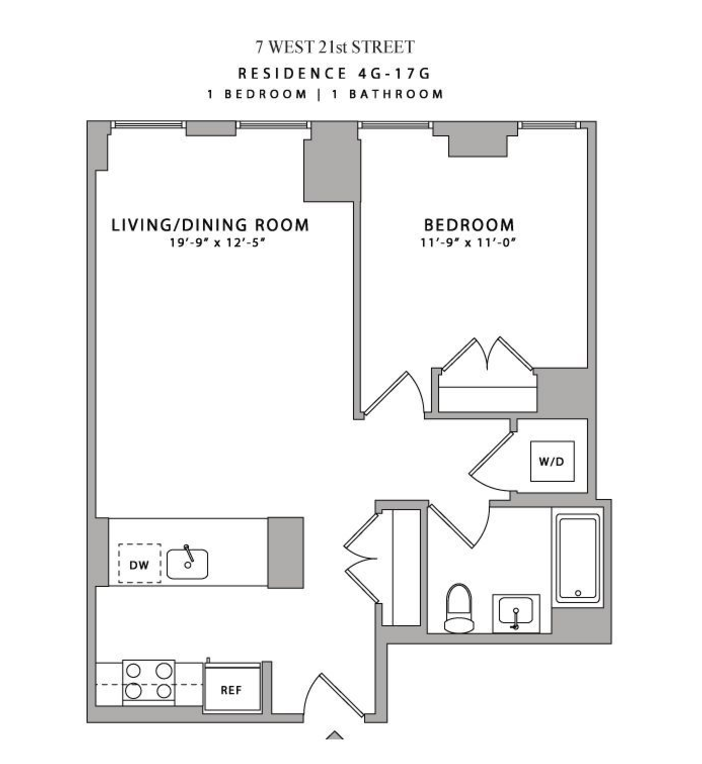 7 WEST 21st STREET

RESIDENCE 4G-17G

1 BEDROOM | 1 BATHROOM

LIVING/DINING ROOM
19'-9" x 12'-5"

BEDROOM
11'-9" x 11'-0"

W/D

DW

REF